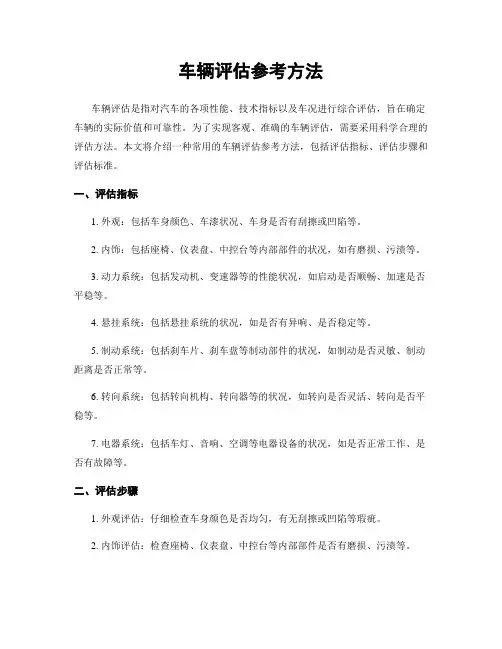 车辆评估参考方法

车辆评估是指对汽车的各项性能、技术指标以及车况进行综合评估，旨在确定车辆的实际价值和可靠性。为了实现客观、准确的车辆评估，需要采用科学合理的评估方法。本文将介绍一种常用的车辆评估参考方法，包括评估指标、评估步骤和评估标准。

一、评估指标

1. 外观：包括车身颜色、车漆状况、车身是否有刮擦或凹陷等。

2. 内饰：包括座椅、仪表盘、中控台等内部部件的状况，如有磨损、污渍等。

3. 动力系统：包括发动机、变速器等的性能状况，如启动是否顺畅、加速是否平稳等。

4. 悬挂系统：包括悬挂系统的状况，如是否有异响、是否稳定等。

5. 制动系统：包括刹车片、刹车盘等制动部件的状况，如制动是否灵敏、制动距离是否正常等。

6. 转向系统：包括转向机构、转向器等的状况，如转向是否灵活、转向是否平稳等。

7. 电器系统：包括车灯、音响、空调等电器设备的状况，如是否正常工作、是否有故障等。

二、评估步骤

1. 外观评估：仔细检查车身颜色是否均匀，有无刮擦或凹陷等瑕疵。

2. 内饰评估：检查座椅、仪表盘、中控台等内部部件是否有磨损、污渍等。